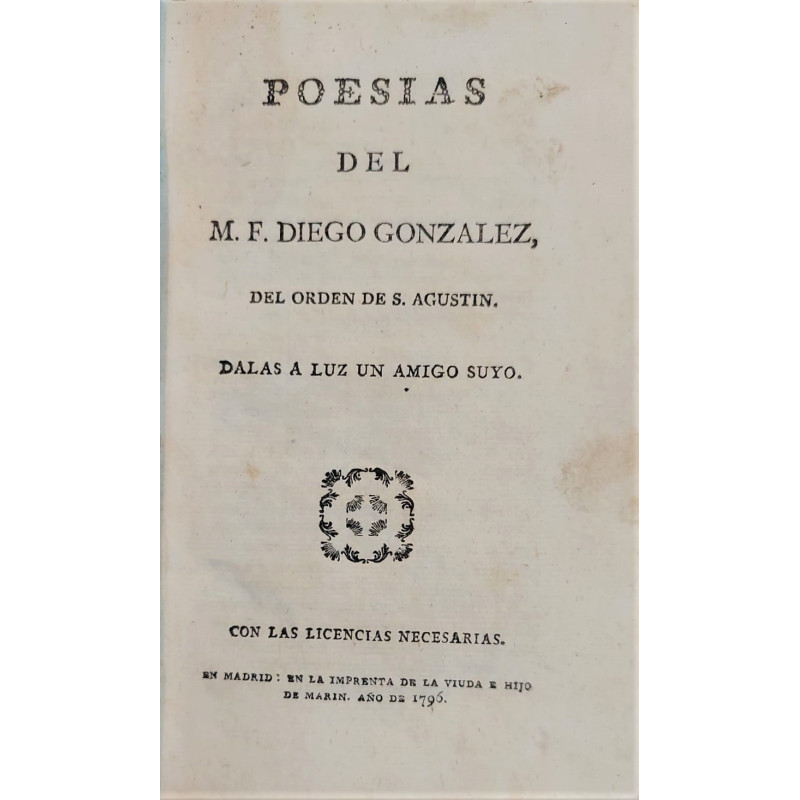 POESIAS

DEL

M. F. DIEGO GONZALEZ,

DEL ORDEN DE S. AGUSTIN.

DALAS A LUZ UN AMIGO SUYO.

CON LAS LICENCIAS NECESARIAS.

EN MADRID: EN LA IMPRENTA DE LA VIUDA E HIJO DE MARIN. AÑO DE 1796.